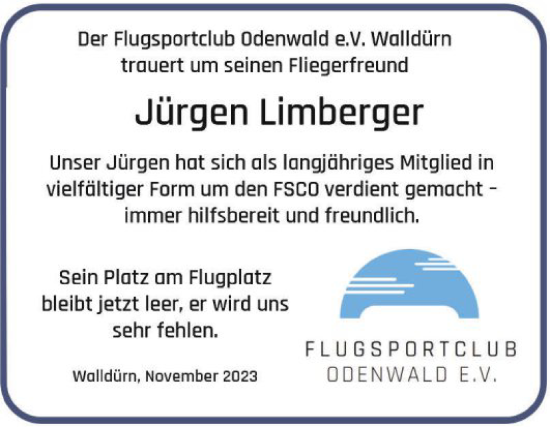 Der Flugsportclub Odenwald e.V. Walldürn trauert um seinen Fliegerfreund

Jürgen Limberger

Unser Jürgen hat sich als langjähriges Mitglied in vielfältiger Form um den FSCO verdient gemacht – immer hilfsbereit und freundlich.

Sein Platz am Flugplatz bleibt jetzt leer, er wird uns sehr fehlen.

Walldürn, November 2023

FLUGSPORTCLUB
ODENWALD E.V.